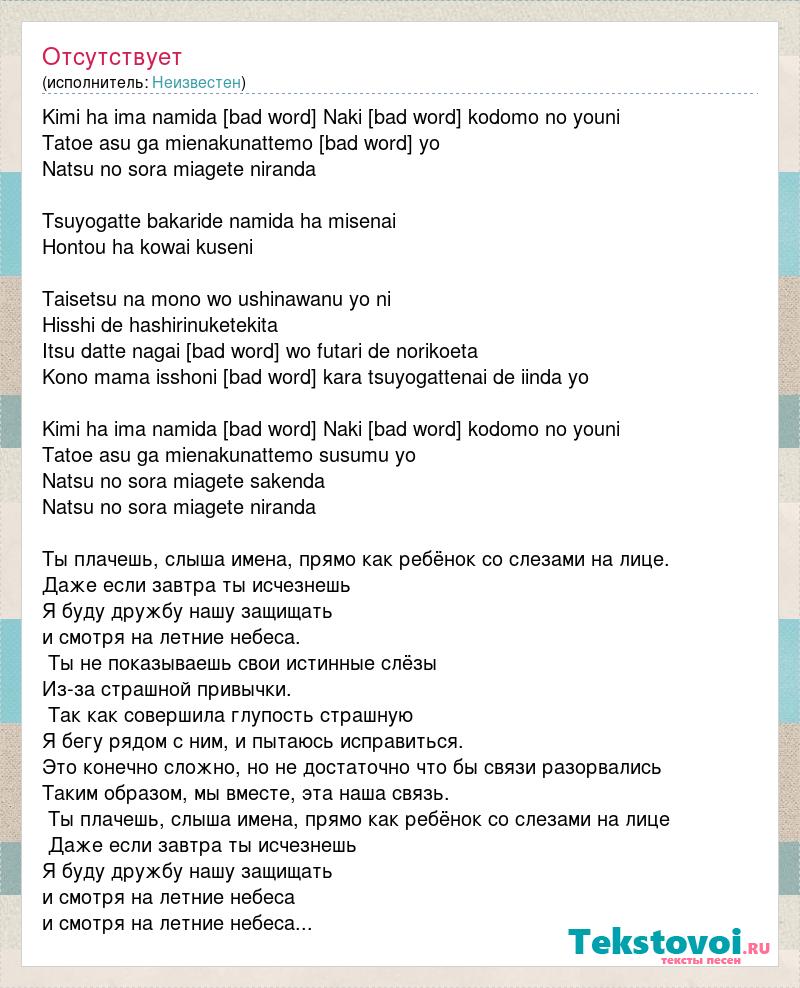 Отсутствует
(исполнитель: Неизвестен)

Kimi ha ima namida [bad word] Naki [bad word] kodomo no youni
Tatoe asu ga mienakunattemo [bad word] yo
Natsu no sora miagete niranda

Tsuyogatte bakaride namida ha misenai
Hontou ha kowai kuseni

Taisetsu na mono wo ushinawanu yo ni
Hisshi de hashirinuketekita
Itsu datte nagai [bad word] wo futari de norikoeta
Kono mama isshoni [bad word] kara tsuyogattenai de iinda yo

Kimi ha ima namida [bad word] Naki [bad word] kodomo no youni
Tatoe asu ga mienakunattemo susumu yo
Natsu no sora miagete sakenda
Natsu no sora miagete niranda

Ты плачешь, слыша имена, прямо как ребёнок со слезами на лице.
Даже если завтра ты исчезнешь
Я буду дружбу нашу защищать
и смотря на летние небеса.
Ты не показываешь свои истинные слёзы
Из-за страшной привычки.
Так как совершила глупость страшную
Я бегу рядом с ним, и пытаюсь исправиться.
Это конечно сложно, но не достаточно что бы связи разорвались
Таким образом, мы вместе, эта наша связь.
Ты плачешь, слыша имена, прямо как ребёнок со слезами на лице
Даже если завтра ты исчезнешь
Я буду дружбу нашу защищать
и смотря на летние небеса
и смотря на летние небеса...

Tekstovoi.ru
тексты песен